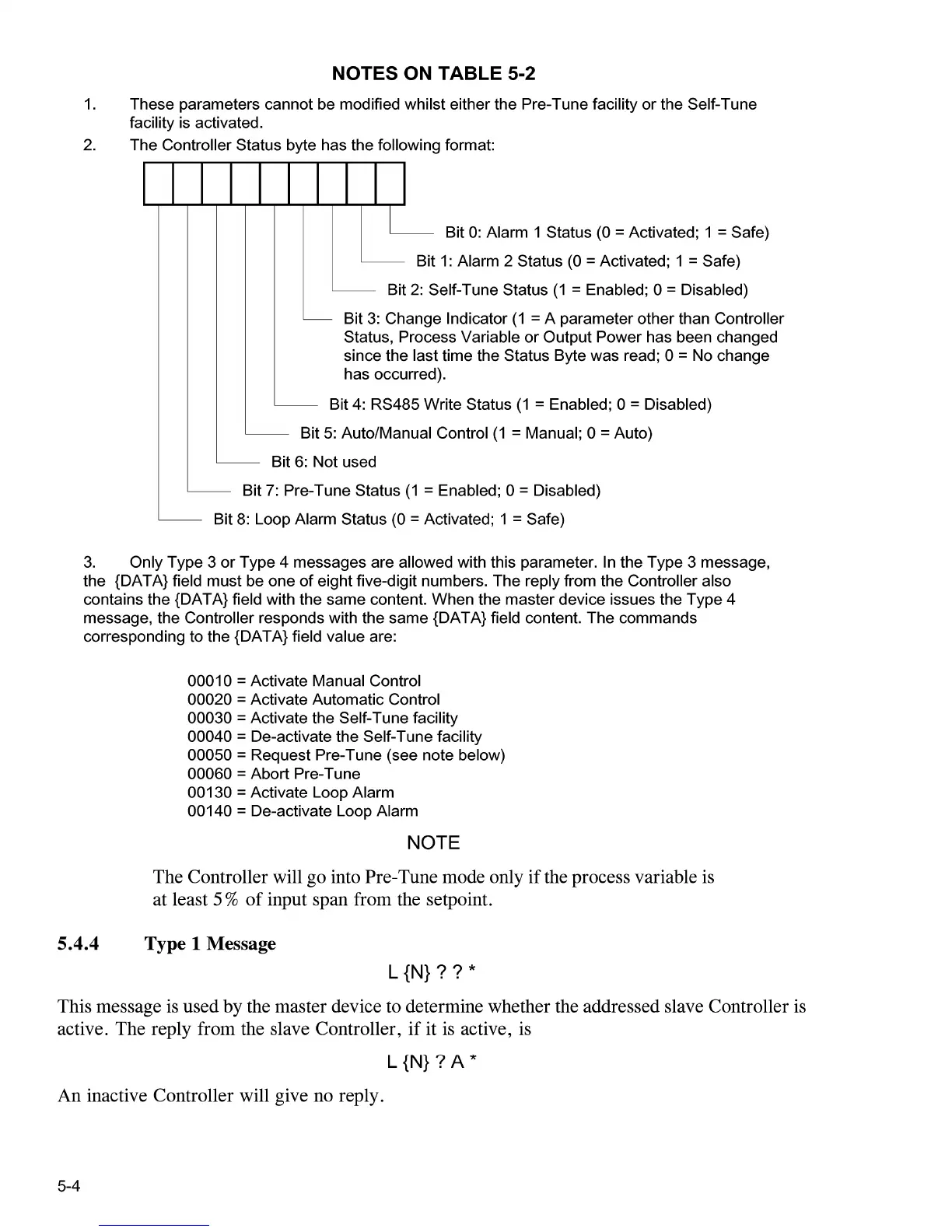 NOTES ON TABLE 5-2

1. These parameters cannot be modified whilst either the Pre-Tune facility or the Self-Tune facility is activated.

2. The Controller Status byte has the following format:

Bit 0: Alarm 1 Status (0 = Activated; 1 = Safe)

Bit 1: Alarm 2 Status (0 = Activated; 1 = Safe)

Bit 2: Self-Tune Status (1 = Enabled; 0 = Disabled)

Bit 3: Change Indicator (1 = A parameter other than Controller Status, Process Variable or Output Power has been changed since the last time the Status Byte was read; 0 = No change has occurred).

Bit 4: RS485 Write Status (1 = Enabled; 0 = Disabled)

Bit 5: Auto/Manual Control (1 = Manual; 0 = Auto)

Bit 6: Not used

Bit 7: Pre-Tune Status (1 = Enabled; 0 = Disabled)

Bit 8: Loop Alarm Status (0 = Activated; 1 = Safe)

3. Only Type 3 or Type 4 messages are allowed with this parameter. In the Type 3 message, the {DATA} field must be one of eight five-digit numbers. The reply from the Controller also contains the {DATA} field with the same content. When the master device issues the Type 4 message, the Controller responds with the same {DATA} field content. The commands corresponding to the {DATA} field value are:

00010 = Activate Manual Control
00020 = Activate Automatic Control
00030 = Activate the Self-Tune facility
00040 = De-activate the Self-Tune facility
00050 = Request Pre-Tune (see note below)
00060 = Abort Pre-Tune
00130 = Activate Loop Alarm
00140 = De-activate Loop Alarm

NOTE

The Controller will go into Pre-Tune mode only if the process variable is at least 5% of input span from the setpoint.

5.4.4 Type 1 Message

L {N} ? ? *

This message is used by the master device to determine whether the addressed slave Controller is active. The reply from the slave Controller, if it is active, is

L {N} ? A *

An inactive Controller will give no reply.

5-4